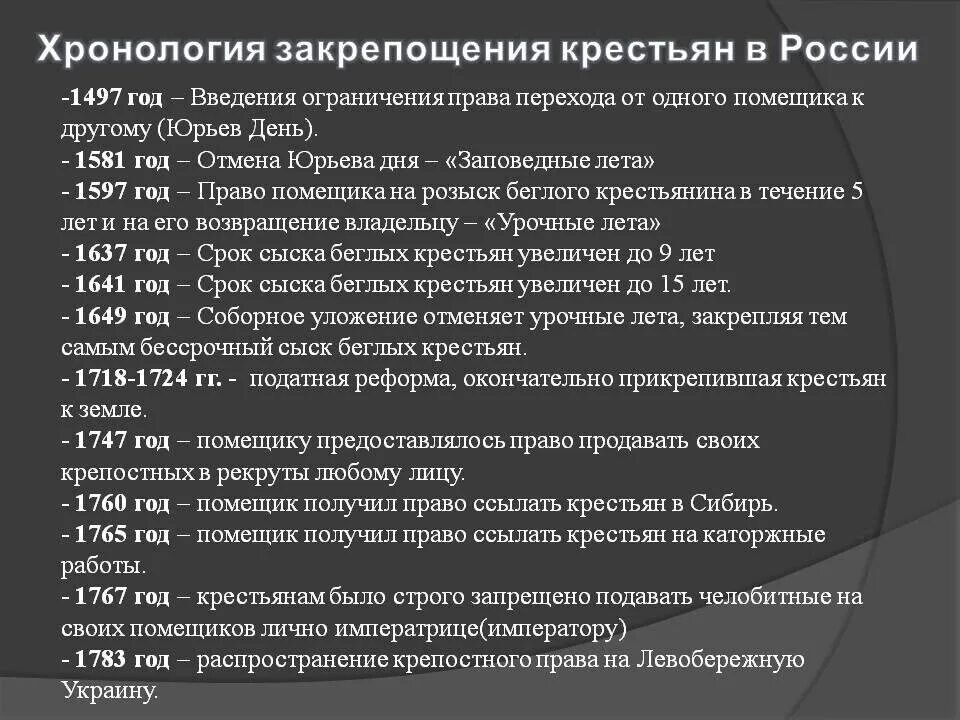 Хронология закрепощения крестьян в России

-1497 год – Введения ограничения права перехода от одного помещика к другому (Юрьев День).
- 1581 год – Отмена Юрьева дня – «Заповедные лета»
- 1597 год – Право помещика на розыск беглого крестьянина в течение 5 лет и на его возвращение владельцу – «Урочные лета»
- 1637 год – Срок сыска беглых крестьян увеличен до 9 лет
- 1641 год – Срок сыска беглых крестьян увеличен до 15 лет.
- 1649 год – Соборное уложение отменяет урочные лета, закрепляя тем самым бессрочный сыск беглых крестьян.
- 1718-1724 гг. - податная реформа, окончательно прикрепившая крестьян к земле.
- 1747 год – помещику предоставлялось право продавать своих крепостных в рекруты любому лицу.
- 1760 год – помещик получил право ссылать крестьян в Сибирь.
- 1765 год – помещик получил право ссылать крестьян на каторжные работы.
- 1767 год – крестьянам было строго запрещено подавать челобитные на своих помещиков лично императрице(императору)
- 1783 год – распространение крепостного права на Левобережную Украину.